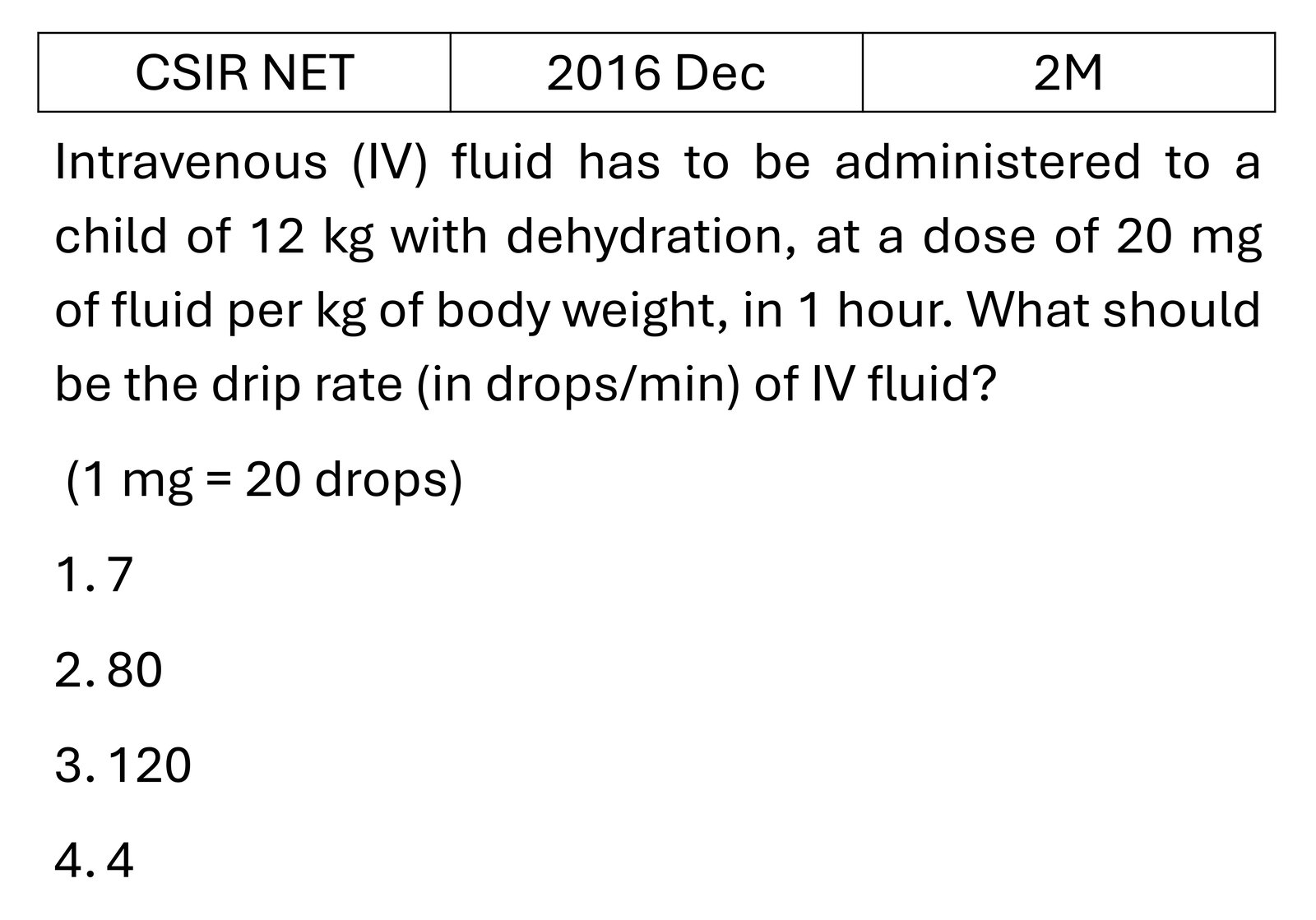 | CSIR NET | 2016 Dec | 2M |
|---|---|---|

Intravenous (IV) fluid has to be administered to a child of 12 kg with dehydration, at a dose of 20 mg of fluid per kg of body weight, in 1 hour. What should be the drip rate (in drops/min) of IV fluid?

(1 mg = 20 drops)

1. 7

2. 80

3. 120

4. 4